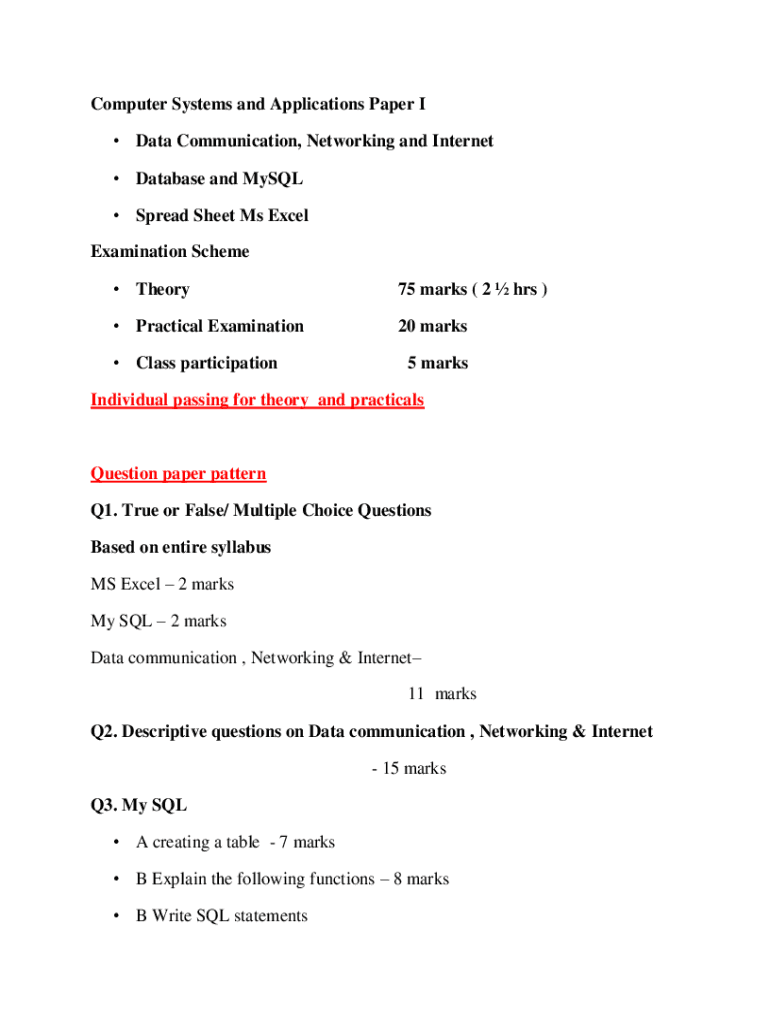 Computer Systems and Applications Paper I

• Data Communication, Networking and Internet

• Database and MySQL

• Spread Sheet Ms Excel

Examination Scheme

• Theory 75 marks ( 2 ½ hrs )

• Practical Examination 20 marks

• Class participation 5 marks

Individual passing for theory and practicals

Question paper pattern

Q1. True or False/ Multiple Choice Questions

Based on entire syllabus

MS Excel – 2 marks

My SQL – 2 marks

Data communication , Networking & Internet–

11 marks

Q2. Descriptive questions on Data communication , Networking & Internet

- 15 marks

Q3. My SQL

• A creating a table - 7 marks

• B Explain the following functions – 8 marks

• B Write SQL statements